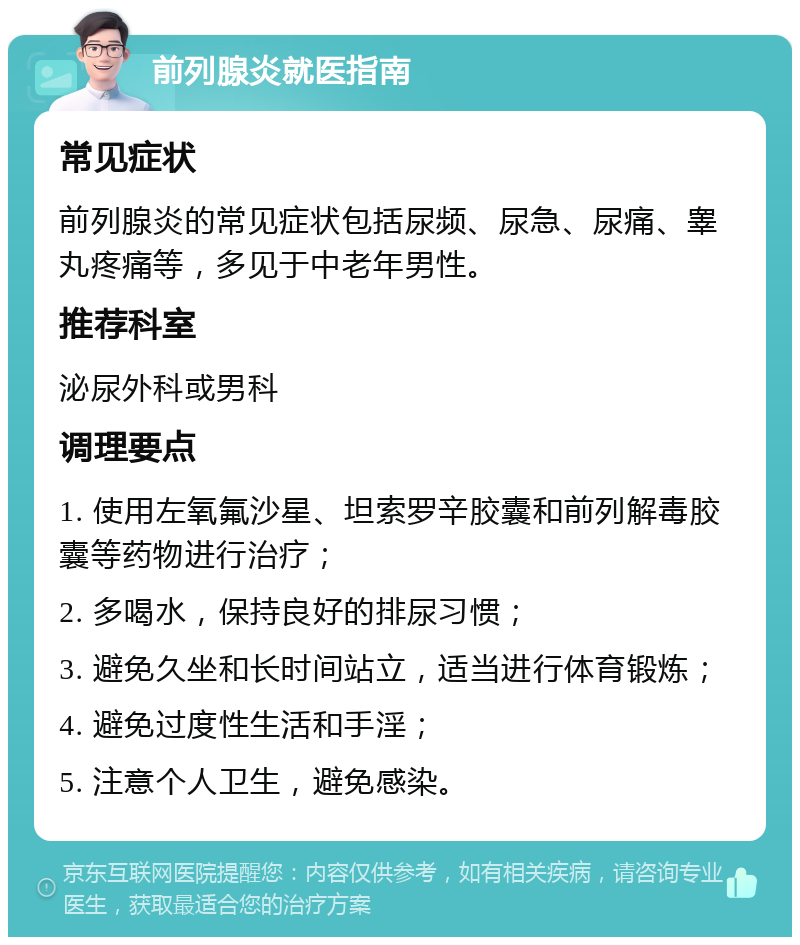 前列腺炎就医指南

常见症状

前列腺炎的常见症状包括尿频、尿急、尿痛、睾丸疼痛等，多见于中老年男性。

推荐科室

泌尿外科或男科

调理要点

1. 使用左氧氟沙星、坦索罗辛胶囊和前列解毒胶囊等药物进行治疗；

2. 多喝水，保持良好的排尿习惯；

3. 避免久坐和长时间站立，适当进行体育锻炼；

4. 避免过度性生活和手淫；

5. 注意个人卫生，避免感染。

京东互联网医院提醒您：内容仅供参考，如有相关疾病，请咨询专业医生，获取最适合您的治疗方案